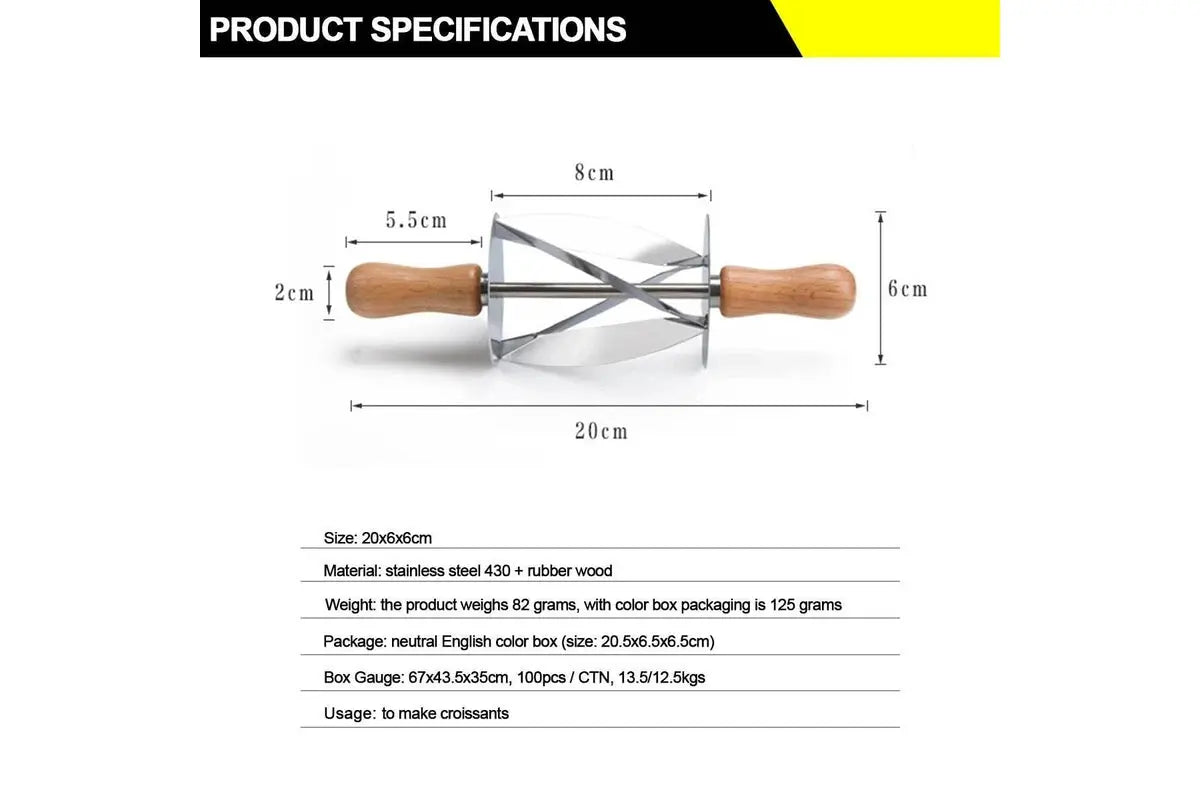 PRODUCT SPECIFICATIONS

8cm

5.5cm

2cm

6cm

20cm

Size: 20x6x6cm

Material: stainless steel 430 + rubber wood

Weight: the product weighs 82 grams, with color box packaging is 125 grams

Package: neutral English color box (size: 20.5x6.5x6.5cm)

Box Gauge: 67x43.5x35cm, 100pcs / CTN, 13.5/12.5kgs

Usage: to make croissants